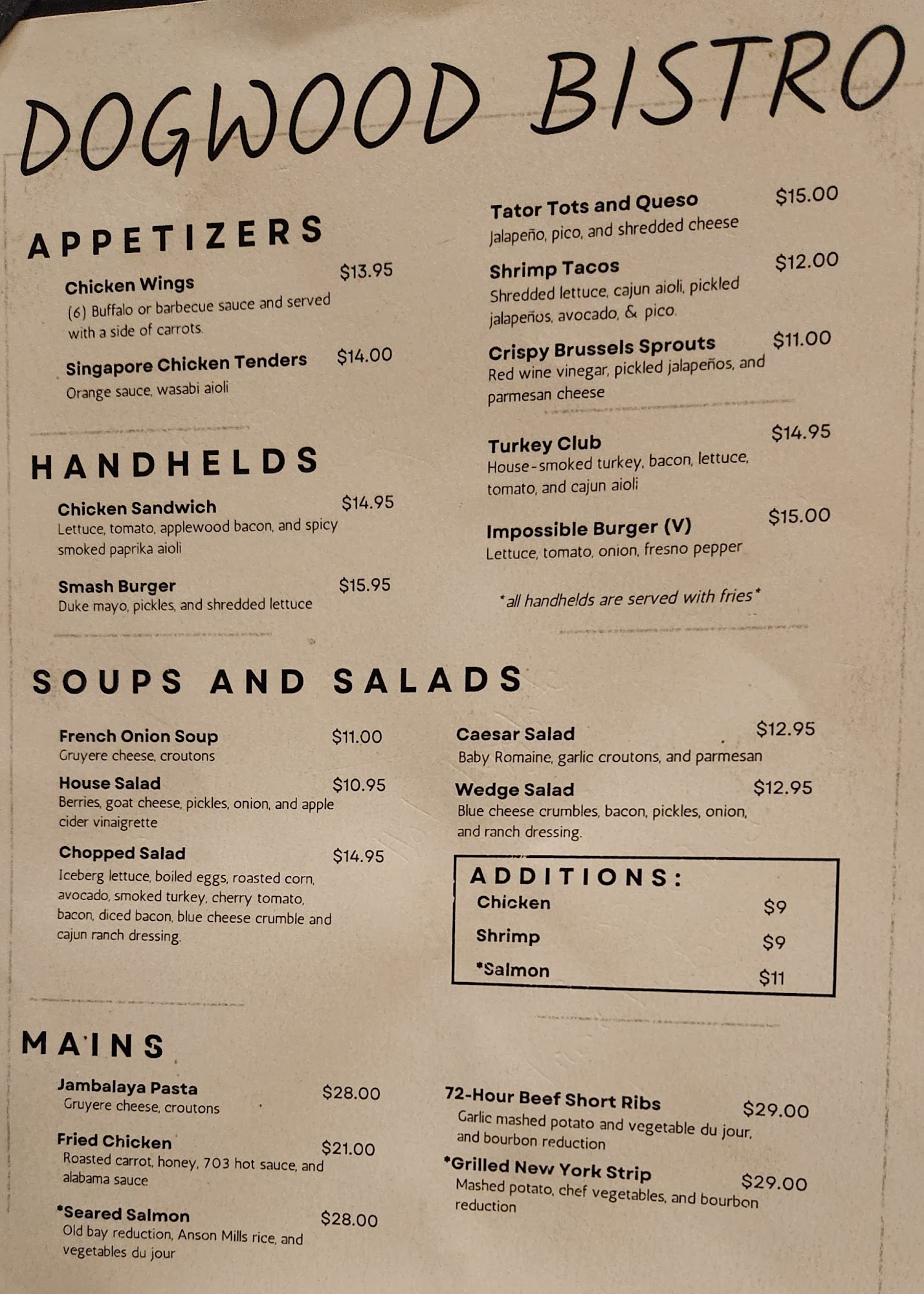 DOGWOOD BISTRO

APPETIZERS

Chicken Wings $13.95
(6) Buffalo or barbecue sauce and served with a side of carrots.

Singapore Chicken Tenders $14.00
Orange sauce, wasabi aioli

Tator Tots and Queso $15.00
Jalapeño, pico, and shredded cheese

Shrimp Tacos $12.00
Shredded lettuce, cajun aioli, pickled jalapeños, avocado, & pico.

Crispy Brussels Sprouts $11.00
Red wine vinegar, pickled jalapeños, and parmesan cheese

HANDHELDS

Chicken Sandwich $14.95
Lettuce, tomato, applewood bacon, and spicy smoked paprika aioli

Smash Burger $15.95
Duke mayo, pickles, and shredded lettuce

Turkey Club $14.95
House-smoked turkey, bacon, lettuce, tomato, and cajun aioli

Impossible Burger (V) $15.00
Lettuce, tomato, onion, fresno pepper

*all handhelds are served with fries*

SOUPS AND SALADS

French Onion Soup $11.00
Gruyere cheese, croutons

House Salad $10.95
Berries, goat cheese, pickles, onion, and apple cider vinaigrette

Chopped Salad $14.95
Iceberg lettuce, boiled eggs, roasted corn, avocado, smoked turkey, cherry tomato, bacon, diced bacon, blue cheese crumble and cajun ranch dressing.

Caesar Salad $12.95
Baby Romaine, garlic croutons, and parmesan

Wedge Salad $12.95
Blue cheese crumbles, bacon, pickles, onion, and ranch dressing.

ADDITIONS:
Chicken $9
Shrimp $9
*Salmon $11

MAINS

Jambalaya Pasta $28.00
Gruyere cheese, croutons

Fried Chicken $21.00
Roasted carrot, honey, 703 hot sauce, and alabama sauce

*Seared Salmon $28.00
Old bay reduction, Anson Mills rice, and vegetables du jour

72-Hour Beef Short Ribs $29.00
Garlic mashed potato and vegetable du jour, and bourbon reduction

*Grilled New York Strip $29.00
Mashed potato, chef vegetables, and bourbon reduction